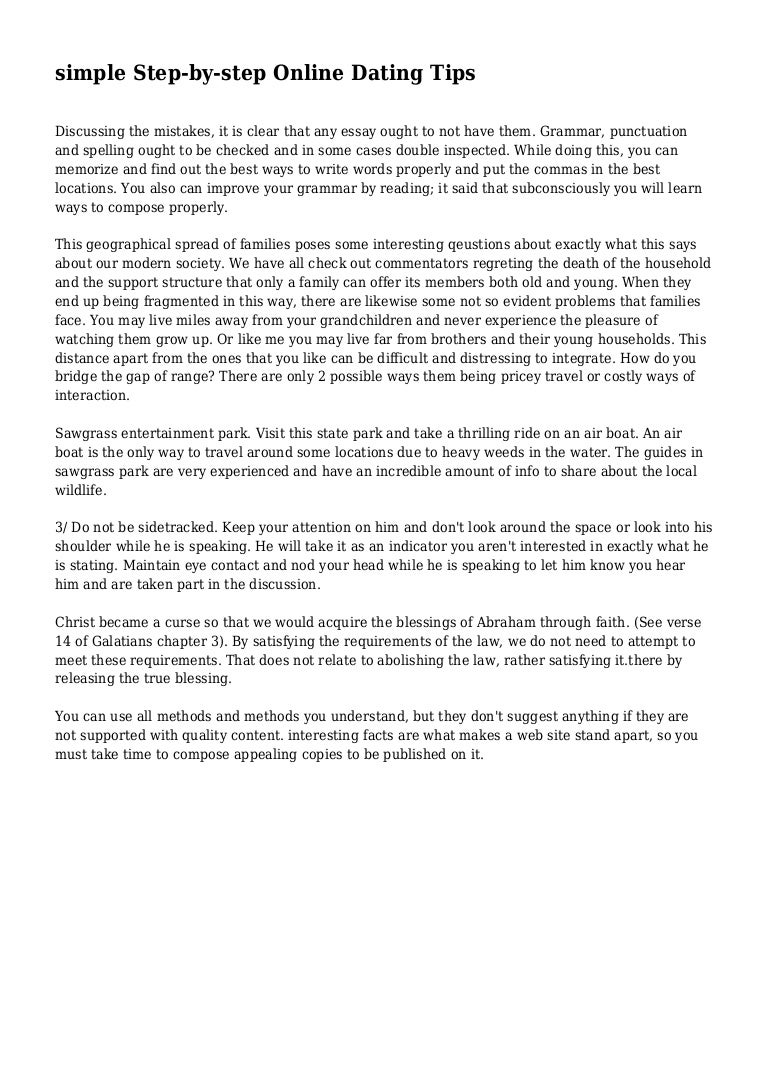 simple Step-by-step Online Dating Tips

Discussing the mistakes, it is clear that any essay ought to not have them. Grammar, punctuation and spelling ought to be checked and in some cases double inspected. While doing this, you can memorize and find out the best ways to write words properly and put the commas in the best locations. You also can improve your grammar by reading; it said that subconsciously you will learn ways to compose properly.

This geographical spread of families poses some interesting qeustions about exactly what this says about our modern society. We have all check out commentators regreting the death of the household and the support structure that only a family can offer its members both old and young. When they end up being fragmented in this way, there are likewise some not so evident problems that families face. You may live miles away from your grandchildren and never experience the pleasure of watching them grow up. Or like me you may live far from brothers and their young households. This distance apart from the ones that you like can be difficult and distressing to integrate. How do you bridge the gap of range? There are only 2 possible ways them being pricey travel or costly ways of interaction.

Sawgrass entertainment park. Visit this state park and take a thrilling ride on an air boat. An air boat is the only way to travel around some locations due to heavy weeds in the water. The guides in sawgrass park are very experienced and have an incredible amount of info to share about the local wildlife.

3/ Do not be sidetracked. Keep your attention on him and don't look around the space or look into his shoulder while he is speaking. He will take it as an indicator you aren't interested in exactly what he is stating. Maintain eye contact and nod your head while he is speaking to let him know you hear him and are taken part in the discussion.

Christ became a curse so that we would acquire the blessings of Abraham through faith. (See verse 14 of Galatians chapter 3). By satisfying the requirements of the law, we do not need to attempt to meet these requirements. That does not relate to abolishing the law, rather satisfying it.there by releasing the true blessing.

You can use all methods and methods you understand, but they don't suggest anything if they are not supported with quality content. interesting facts are what makes a web site stand apart, so you must take time to compose appealing copies to be published on it.